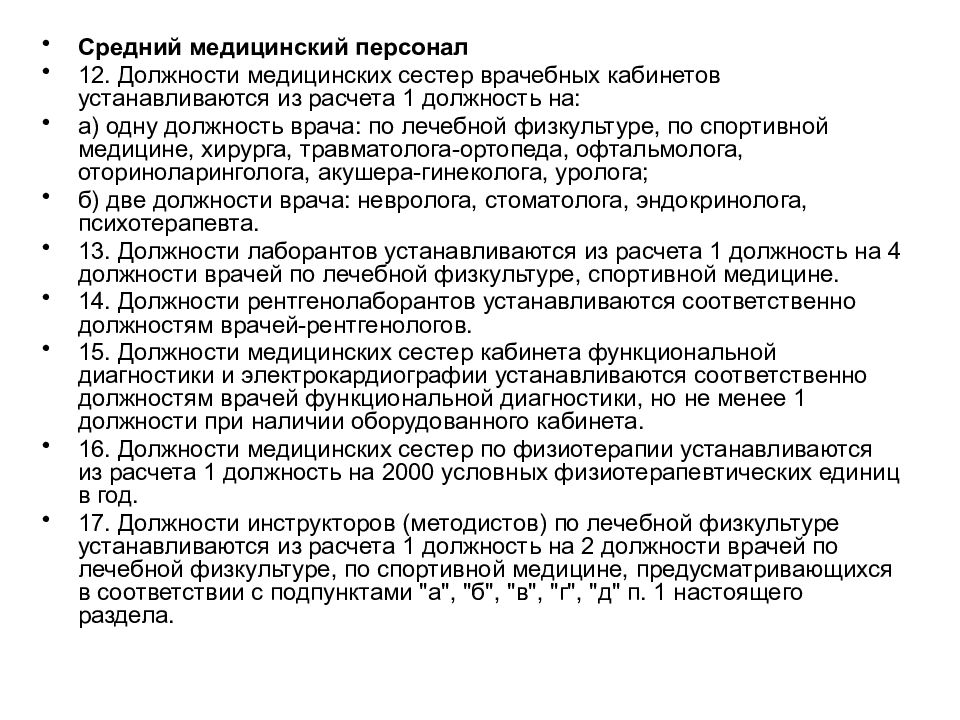 • Средний медицинский персонал
• 12. Должности медицинских сестер врачебных кабинетов устанавливаются из расчета 1 должность на:
• а) одну должность врача: по лечебной физкультуре, по спортивной медицине, хирурга, травматолога-ортопеда, офтальмолога, оториноларинголога, акушера-гинеколога, уролога;
• б) две должности врача: невролога, стоматолога, эндокринолога, психотерапевта.
• 13. Должности лаборантов устанавливаются из расчета 1 должность на 4 должности врачей по лечебной физкультуре, спортивной медицине.
• 14. Должности рентгенолаборантов устанавливаются соответственно должностям врачей-рентгенологов.
• 15. Должности медицинских сестер кабинета функциональной диагностики и электрокардиографии устанавливаются соответственно должностям врачей функциональной диагностики, но не менее 1 должности при наличии оборудованного кабинета.
• 16. Должности медицинских сестер по физиотерапии устанавливаются из расчета 1 должность на 2000 условных физиотерапевтических единиц в год.
• 17. Должности инструкторов (методистов) по лечебной физкультуре устанавливаются из расчета 1 должность на 2 должности врачей по лечебной физкультуре, по спортивной медицине, предусматривающихся в соответствии с подпунктами "а", "б", "в", "г", "д" п. 1 настоящего раздела.